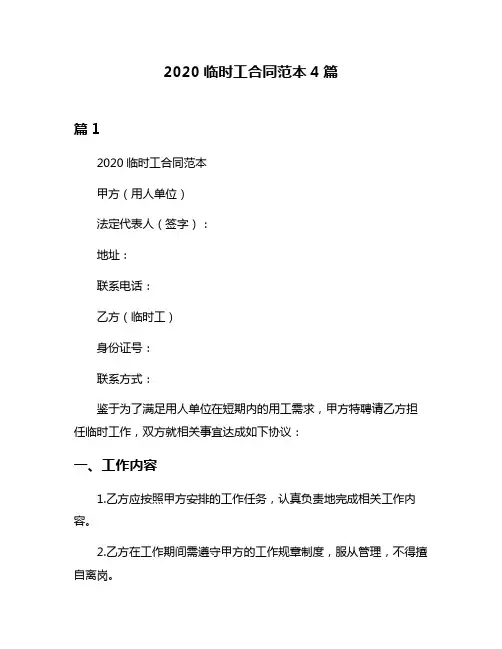 2020 临时工合同范本 4 篇

篇 1

2020 临时工合同范本

甲方（用人单位）

法定代表人（签字）：

地址：

联系电话：

乙方（临时工）

身份证号：

联系方式：

鉴于为了满足用人单位在短期内的用工需求，甲方特聘请乙方担任临时工作，双方就相关事宜达成如下协议：

一、工作内容

1.乙方应按照甲方安排的工作任务，认真负责地完成相关工作内容。

2.乙方在工作期间需遵守甲方的工作规章制度，服从管理，不得擅自离岗。